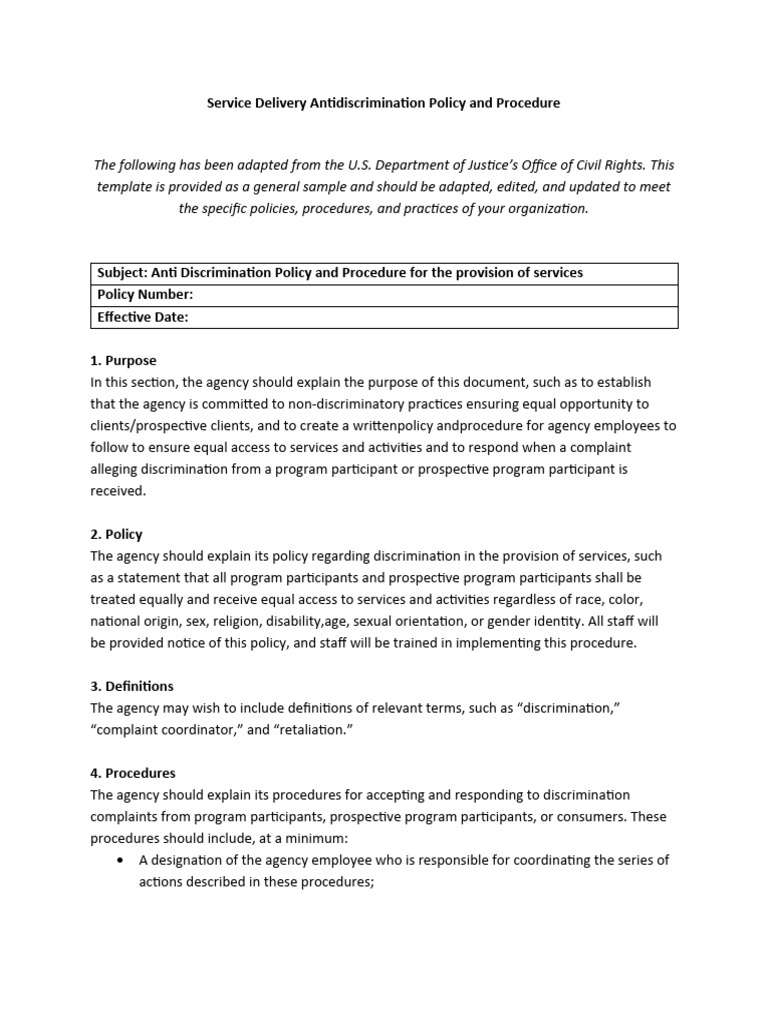 Service Delivery Antidiscrimination Policy and Procedure

The following has been adapted from the U.S. Department of Justice's Office of Civil Rights. This template is provided as a general sample and should be adapted, edited, and updated to meet the specific policies, procedures, and practices of your organization.

| Subject: Anti Discrimination Policy and Procedure for the provision of services |
|---|
| Policy Number: |
| Effective Date: |

1. Purpose
In this section, the agency should explain the purpose of this document, such as to establish that the agency is committed to non-discriminatory practices ensuring equal opportunity to clients/prospective clients, and to create a writtenpolicy andprocedure for agency employees to follow to ensure equal access to services and activities and to respond when a complaint alleging discrimination from a program participant or prospective program participant is received.

2. Policy
The agency should explain its policy regarding discrimination in the provision of services, such as a statement that all program participants and prospective program participants shall be treated equally and receive equal access to services and activities regardless of race, color, national origin, sex, religion, disability,age, sexual orientation, or gender identity. All staff will be provided notice of this policy, and staff will be trained in implementing this procedure.

3. Definitions
The agency may wish to include definitions of relevant terms, such as "discrimination," "complaint coordinator," and "retaliation."

4. Procedures
The agency should explain its procedures for accepting and responding to discrimination complaints from program participants, prospective program participants, or consumers. These procedures should include, at a minimum:
• A designation of the agency employee who is responsible for coordinating the series of actions described in these procedures;